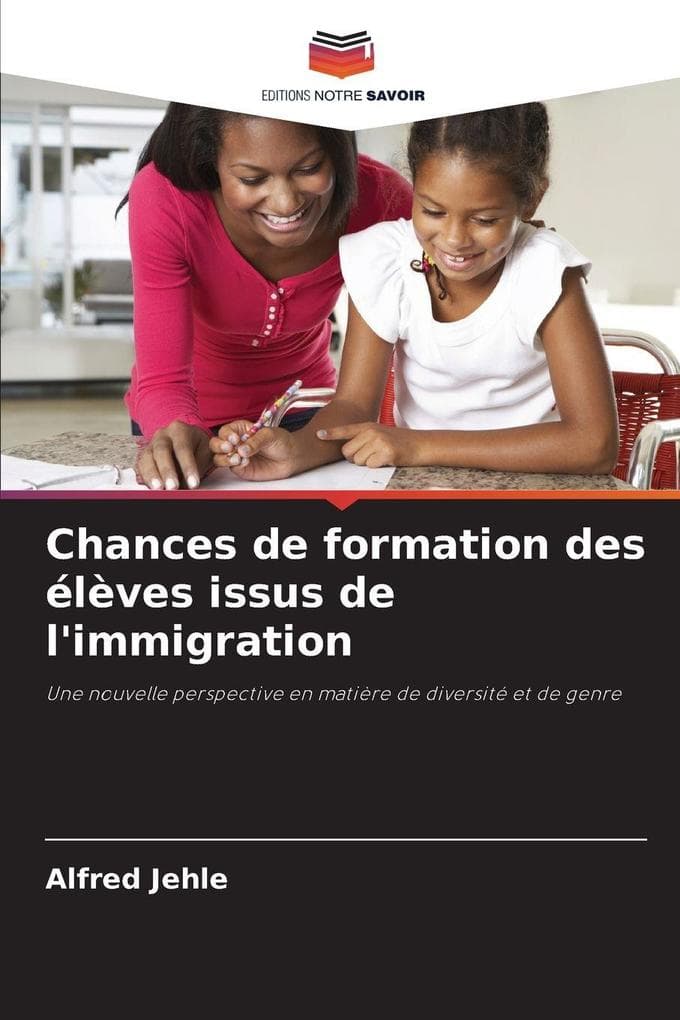 EDITIONS NOTRE SAVOIR

Chances de formation des élèves issus de l'immigration

Une nouvelle perspective en matière de diversité et de genre

Alfred Jehle